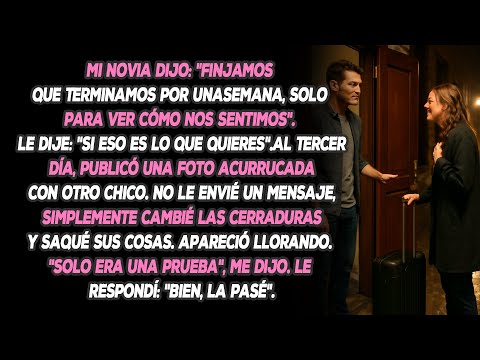 MI NOVIA DIJO: "FINJAMOS QUE TERMINAMOS POR UNASEMANA, SOLO PARA VER CÓMO NOS SENTIMOS". LE DIJE: "SI ESO ES LO QUE QUIERES".AL TERCER DÍA, PUBLICÓ UNA FOTO ACURRUCADA CON OTRO CHICO. NO LE ENVIÉ UN MENSAJE, SIMPLEMENTE CAMBIÉ LAS CERRADURAS Y SAQUÉ SUS COSAS. APARECIÓ LLORANDO. "SOLO ERA UNA PRUEBA", ME DIJO. LE RESPONDÍ: "BIEN, LA PASÉ".